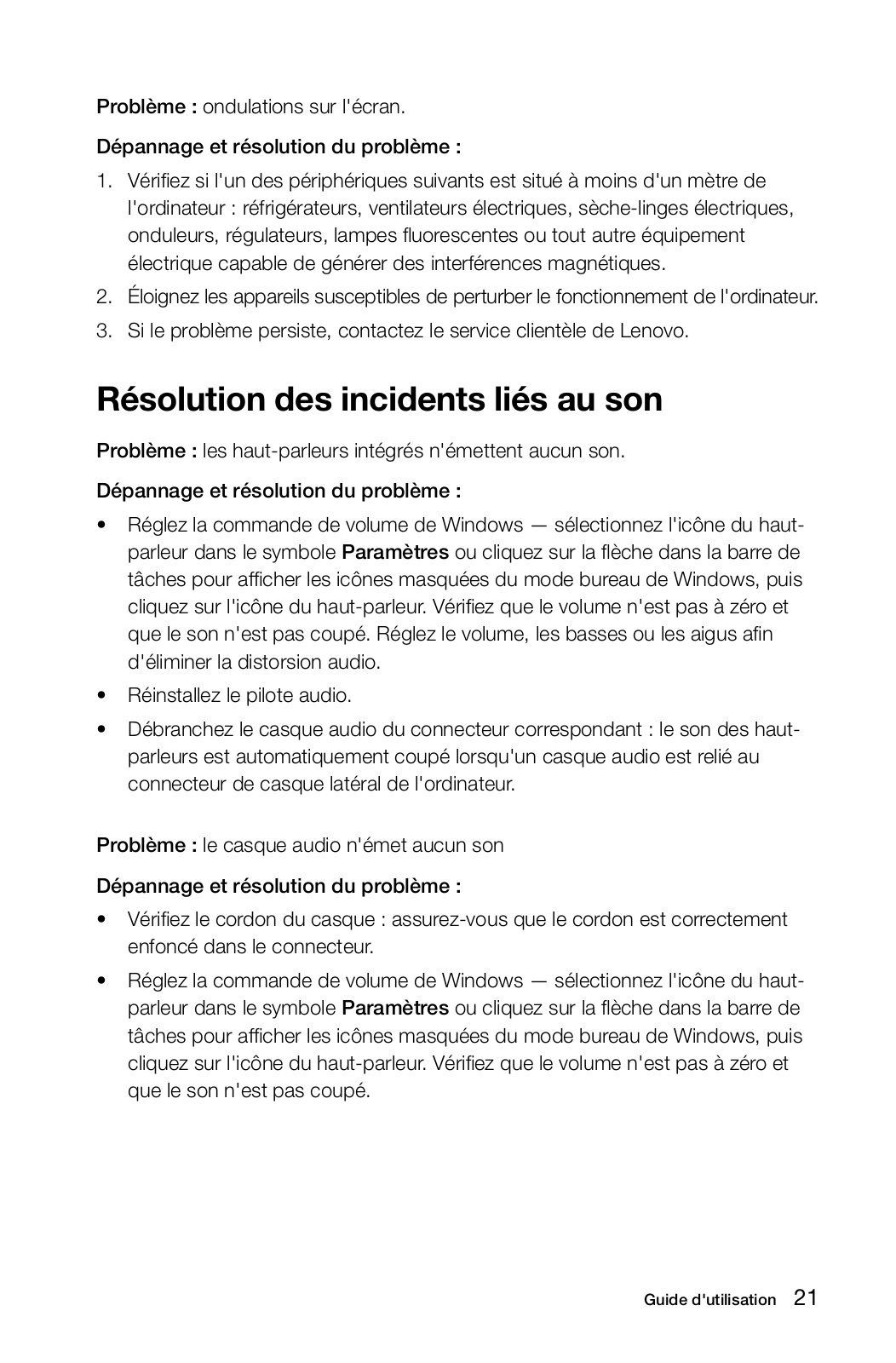 Problème : ondulations sur l'écran.

Dépannage et résolution du problème :

1. Vérifiez si l'un des périphériques suivants est situé à moins d'un mètre de l'ordinateur : réfrigérateurs, ventilateurs électriques, sèche-linges électriques, onduleurs, régulateurs, lampes fluorescentes ou tout autre équipement électrique capable de générer des interférences magnétiques.
2. Éloignez les appareils susceptibles de perturber le fonctionnement de l'ordinateur.
3. Si le problème persiste, contactez le service clientèle de Lenovo.

Résolution des incidents liés au son

Problème : les haut-parleurs intégrés n'émettent aucun son.

Dépannage et résolution du problème :

• Réglez la commande de volume de Windows — sélectionnez l'icône du haut-parleur dans le symbole Paramètres ou cliquez sur la flèche dans la barre de tâches pour afficher les icônes masquées du mode bureau de Windows, puis cliquez sur l'icône du haut-parleur. Vérifiez que le volume n'est pas à zéro et que le son n'est pas coupé. Réglez le volume, les basses ou les aigus afin d'éliminer la distorsion audio.
• Réinstallez le pilote audio.
• Débranchez le casque audio du connecteur correspondant : le son des haut-parleurs est automatiquement coupé lorsqu'un casque audio est relié au connecteur de casque latéral de l'ordinateur.

Problème : le casque audio n'émet aucun son

Dépannage et résolution du problème :

• Vérifiez le cordon du casque : assurez-vous que le cordon est correctement enfoncé dans le connecteur.
• Réglez la commande de volume de Windows — sélectionnez l'icône du haut-parleur dans le symbole Paramètres ou cliquez sur la flèche dans la barre de tâches pour afficher les icônes masquées du mode bureau de Windows, puis cliquez sur l'icône du haut-parleur. Vérifiez que le volume n'est pas à zéro et que le son n'est pas coupé.

Guide d'utilisation 21